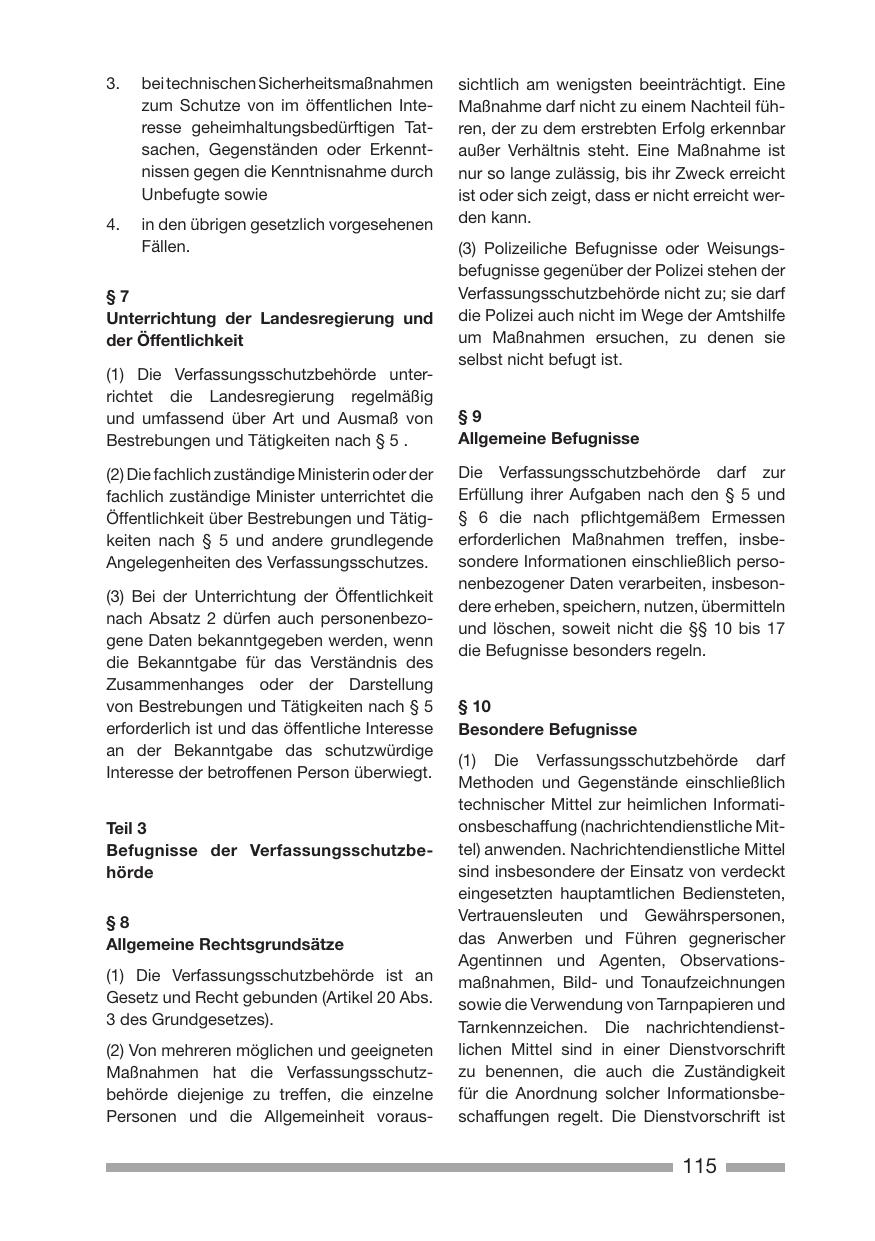 3. bei technischen Sicherheitsmaßnahmen zum Schutze von im öffentlichen Interesse geheimhaltungsbedürftigen Tatsachen, Gegenständen oder Erkenntnissen gegen die Kenntnisnahme durch Unbefugte sowie

4. in den übrigen gesetzlich vorgesehenen Fällen.

§ 7
Unterrichtung der Landesregierung und der Öffentlichkeit

(1) Die Verfassungsschutzbehörde unterrichtet die Landesregierung regelmäßig und umfassend über Art und Ausmaß von Bestrebungen und Tätigkeiten nach § 5 .

(2) Die fachlich zuständige Ministerin oder der fachlich zuständige Minister unterrichtet die Öffentlichkeit über Bestrebungen und Tätigkeiten nach § 5 und andere grundlegende Angelegenheiten des Verfassungsschutzes.

(3) Bei der Unterrichtung der Öffentlichkeit nach Absatz 2 dürfen auch personenbezogene Daten bekanntgegeben werden, wenn die Bekanntgabe für das Verständnis des Zusammenhanges oder der Darstellung von Bestrebungen und Tätigkeiten nach § 5 erforderlich ist und das öffentliche Interesse an der Bekanntgabe das schutzwürdige Interesse der betroffenen Person überwiegt.

Teil 3
Befugnisse der Verfassungsschutzbehörde

§ 8
Allgemeine Rechtsgrundsätze

(1) Die Verfassungsschutzbehörde ist an Gesetz und Recht gebunden (Artikel 20 Abs. 3 des Grundgesetzes).

(2) Von mehreren möglichen und geeigneten Maßnahmen hat die Verfassungsschutzbehörde diejenige zu treffen, die einzelne Personen und die Allgemeinheit voraussichtlich am wenigsten beeinträchtigt. Eine Maßnahme darf nicht zu einem Nachteil führen, der zu dem erstrebten Erfolg erkennbar außer Verhältnis steht. Eine Maßnahme ist nur so lange zulässig, bis ihr Zweck erreicht ist oder sich zeigt, dass er nicht erreicht werden kann.

(3) Polizeiliche Befugnisse oder Weisungsbefugnisse gegenüber der Polizei stehen der Verfassungsschutzbehörde nicht zu; sie darf die Polizei auch nicht im Wege der Amtshilfe um Maßnahmen ersuchen, zu denen sie selbst nicht befugt ist.

§ 9
Allgemeine Befugnisse

Die Verfassungsschutzbehörde darf zur Erfüllung ihrer Aufgaben nach den § 5 und § 6 die nach pflichtgemäßem Ermessen erforderlichen Maßnahmen treffen, insbesondere Informationen einschließlich personenbezogener Daten verarbeiten, insbesondere erheben, speichern, nutzen, übermitteln und löschen, soweit nicht die §§ 10 bis 17 die Befugnisse besonders regeln.

§ 10
Besondere Befugnisse

(1) Die Verfassungsschutzbehörde darf Methoden und Gegenstände einschließlich technischer Mittel zur heimlichen Informationsbeschaffung (nachrichtendienstliche Mittel) anwenden. Nachrichtendienstliche Mittel sind insbesondere der Einsatz von verdeckt eingesetzten hauptamtlichen Bediensteten, Vertrauensleuten und Gewährspersonen, das Anwerben und Führen gegnerischer Agentinnen und Agenten, Observationsmaßnahmen, Bild- und Tonaufzeichnungen sowie die Verwendung von Tarnpapieren und Tarnkennzeichen. Die nachrichtendienstlichen Mittel sind in einer Dienstvorschrift zu benennen, die auch die Zuständigkeit für die Anordnung solcher Informationsbeschaffungen regelt. Die Dienstvorschrift ist

115